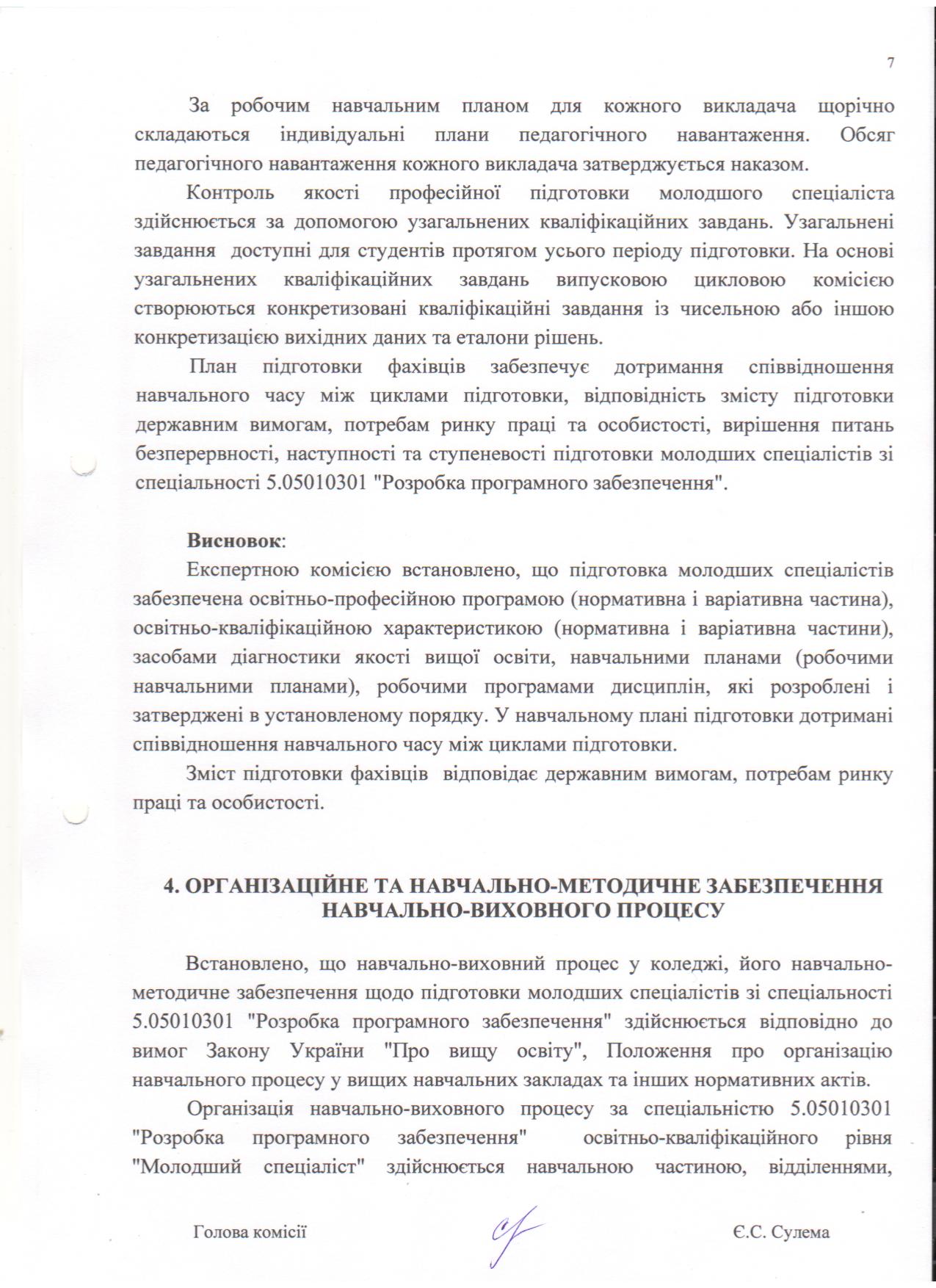 7

За робочим навчальним планом для кожного викладача щорічно складаються індивідуальні плани педагогічного навантаження. Обсяг педагогічного навантаження кожного викладача затверджується наказом.

Контроль якості професійної підготовки молодшого спеціаліста здійснюється за допомогою узагальнених кваліфікаційних завдань. Узагальнені завдання доступні для студентів протягом усього періоду підготовки. На основі узагальнених кваліфікаційних завдань випусковою цикловою комісією створюються конкретизовані кваліфікаційні завдання із чисельною або іншою конкретизацією вихідних даних та еталони рішень.

План підготовки фахівців забезпечує дотримання співвідношення навчального часу між циклами підготовки, відповідність змісту підготовки державним вимогам, потребам ринку праці та особистості, вирішення питань безперервності, наступності та ступеневості підготовки молодших спеціалістів зі спеціальності 5.05010301 "Розробка програмного забезпечення".

Висновок:

Експертною комісією встановлено, що підготовка молодших спеціалістів забезпечена освітньо-професійною програмою (нормативна і варіативна частина), освітньо-кваліфікаційною характеристикою (нормативна і варіативна частини), засобами діагностики якості вищої освіти, навчальними планами (робочими навчальними планами), робочими програмами дисциплін, які розроблені і затверджені в установленому порядку. У навчальному плані підготовки дотримані співвідношення навчального часу між циклами підготовки.

Зміст підготовки фахівців відповідає державним вимогам, потребам ринку праці та особистості.

4. ОРГАНІЗАЦІЙНЕ ТА НАВЧАЛЬНО-МЕТОДИЧНЕ ЗАБЕЗПЕЧЕННЯ НАВЧАЛЬНО-ВИХОВНОГО ПРОЦЕСУ

Встановлено, що навчально-виховний процес у коледжі, його навчально-методичне забезпечення щодо підготовки молодших спеціалістів зі спеціальності 5.05010301 "Розробка програмного забезпечення" здійснюється відповідно до вимог Закону України "Про вищу освіту", Положення про організацію навчального процесу у вищих навчальних закладах та інших нормативних актів.

Організація навчально-виховного процесу за спеціальністю 5.05010301 "Розробка програмного забезпечення" освітньо-кваліфікаційного рівня "Молодший спеціаліст" здійснюється навчальною частиною, відділеннями,

Голова комісії Є.С. Сулема